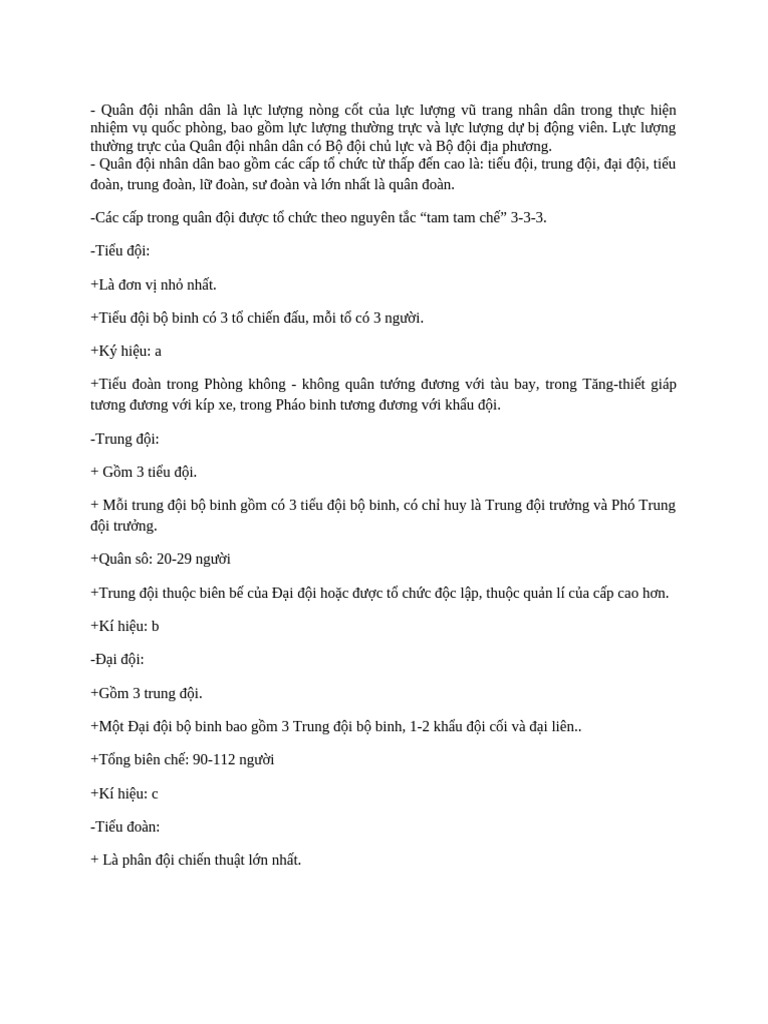 - Quân đội nhân dân là lực lượng nòng cốt của lực lượng vũ trang nhân dân trong thực hiện nhiệm vụ quốc phòng, bao gồm lực lượng thường trực và lực lượng dự bị động viên. Lực lượng thường trực của Quân đội nhân dân có Bộ đội chủ lực và Bộ đội địa phương.
- Quân đội nhân dân bao gồm các cấp tổ chức từ thấp đến cao là: tiểu đội, trung đội, đại đội, tiểu đoàn, trung đoàn, lữ đoàn, sư đoàn và lớn nhất là quân đoàn.

-Các cấp trong quân đội được tổ chức theo nguyên tắc “tam tam chế” 3-3-3.

-Tiểu đội:

+Là đơn vị nhỏ nhất.

+Tiểu đội bộ binh có 3 tổ chiến đấu, mỗi tổ có 3 người.

+Ký hiệu: a

+Tiểu đoàn trong Phòng không - không quân tướng đương với tàu bay, trong Tăng-thiết giáp tương đương với kíp xe, trong Pháo binh tương đương với khẩu đội.

-Trung đội:

+ Gồm 3 tiểu đội.

+ Mỗi trung đội bộ binh gồm có 3 tiểu đội bộ binh, có chỉ huy là Trung đội trưởng và Phó Trung đội trưởng.

+Quân sô: 20-29 người

+Trung đội thuộc biên bế của Đại đội hoặc được tổ chức độc lập, thuộc quản lí của cấp cao hơn.

+Kí hiệu: b

-Đại đội:

+Gồm 3 trung đội.

+Một Đại đội bộ binh bao gồm 3 Trung đội bộ binh, 1-2 khẩu đội cối và đại liên..

+Tổng biên chế: 90-112 người

+Kí hiệu: c

-Tiểu đoàn:

+ Là phân đội chiến thuật lớn nhất.